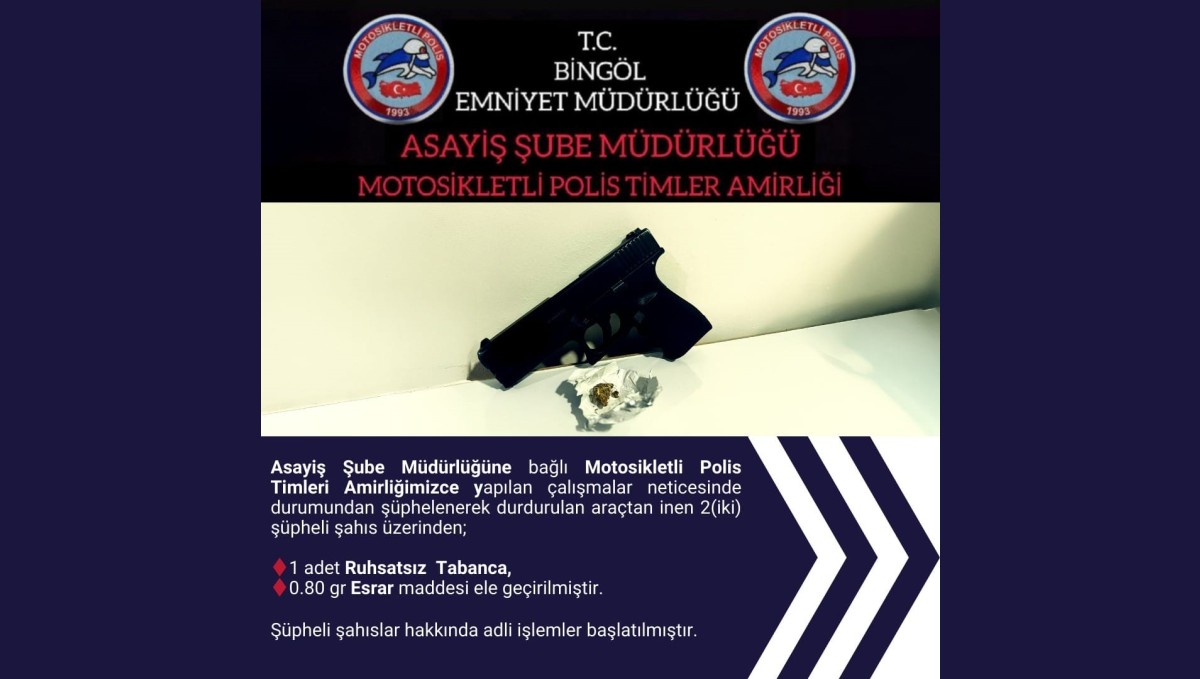 MOTOSİKLETLİ POLİS
1993

T.C.
BİNGÖL
EMNİYET MÜDÜRLÜĞÜ

MOTOSİKLETLİ POLİS
1993

ASAYİŞ ŞUBE MÜDÜRLÜĞÜ
MOTOSİKLETLİ POLİS TİMLER AMİRLİĞİ

Asayiş Şube Müdürlüğüne bağlı Motosikletli Polis Timleri Amirliğimizce yapılan çalışmalar neticesinde durumundan şüphelenerek durdurulan araçtan inen 2(iki) şüpheli şahıs üzerinden;

♦1 adet Ruhsatsız Tabanca,
♦0.80 gr Esrar maddesi ele geçirilmiştir.

Şüpheli şahıslar hakkında adli işlemler başlatılmıştır.